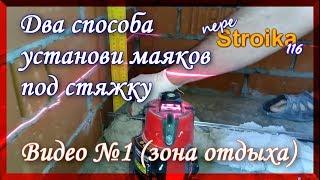 Два способа установи маяков под стяжку

пере Stroika 116

Видео №1 (зона отдыха)